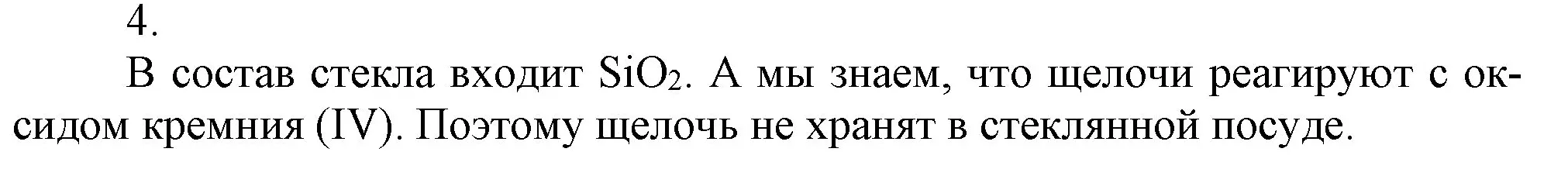 4.

В состав стекла входит $SiO_2$. А мы знаем, что щелочи реагируют с оксидом кремния (IV). Поэтому щелочь не хранят в стеклянной посуде.